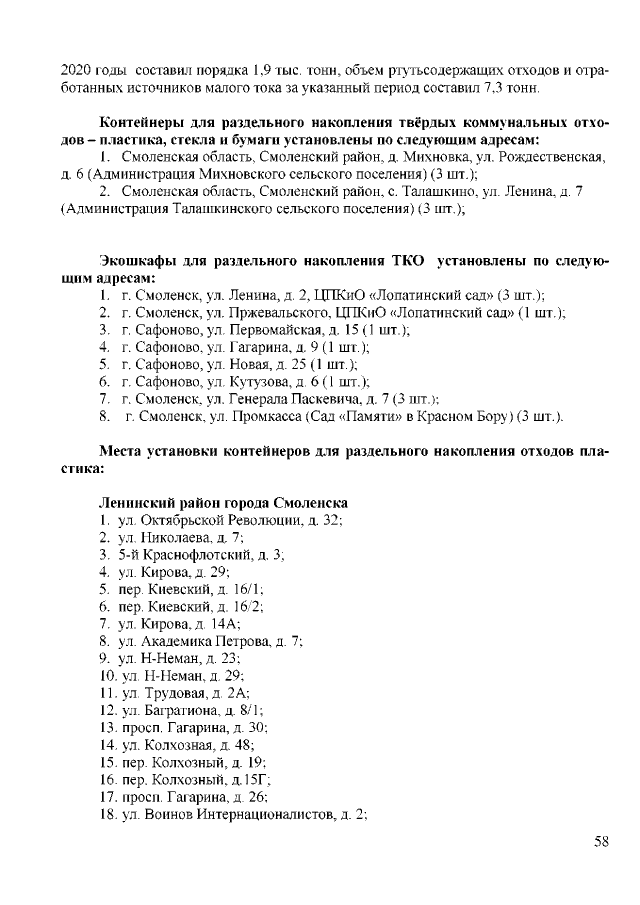 2020 годы составил порядка 1,9 тыс. тонн, объем ртутьсодержащих отходов и отработанных источников малого тока за указанный период составил 7,3 тонн.

Контейнеры для раздельного накопления твёрдых коммунальных отходов – пластика, стекла и бумаги установлены по следующим адресам:
1. Смоленская область, Смоленский район, д. Михновка, ул. Рождественская, д. 6 (Администрация Михновского сельского поселения) (3 шт.);
2. Смоленская область, Смоленский район, с. Талашкино, ул. Ленина, д. 7 (Администрация Талашкинского сельского поселения) (3 шт.);

Экошкафы для раздельного накопления ТКО установлены по следующим адресам:
1. г. Смоленск, ул. Ленина, д. 2, ЦПКиО «Лопатинский сад» (3 шт.);
2. г. Смоленск, ул. Пржевальского, ЦПКиО «Лопатинский сад» (1 шт.);
3. г. Сафоново, ул. Первомайская, д. 15 (1 шт.);
4. г. Сафоново, ул. Гагарина, д. 9 (1 шт.);
5. г. Сафоново, ул. Новая, д. 25 (1 шт.);
6. г. Сафоново, ул. Кутузова, д. 6 (1 шт.);
7. г. Смоленск, ул. Генерала Паскевича, д. 7 (3 шт.);
8. г. Смоленск, ул. Промкасса (Сад «Памяти» в Красном Бору) (3 шт.).

Места установки контейнеров для раздельного накопления отходов пластика:

Ленинский район города Смоленска
1. ул. Октябрьской Революции, д. 32;
2. ул. Николаева, д. 7;
3. 5-й Краснофлотский, д. 3;
4. ул. Кирова, д. 29;
5. пер. Киевский, д. 16/1;
6. пер. Киевский, д. 16/2;
7. ул. Кирова, д. 14А;
8. ул. Академика Петрова, д. 7;
9. ул. Н-Неман, д. 23;
10. ул. Н-Неман, д. 29;
11. ул. Трудовая, д. 2А;
12. ул. Багратиона, д. 8/1;
13. просп. Гагарина, д. 30;
14. ул. Колхозная, д. 48;
15. пер. Колхозный, д. 19;
16. пер. Колхозный, д.15Г;
17. просп. Гагарина, д. 26;
18. ул. Воинов Интернационалистов, д. 2;

58